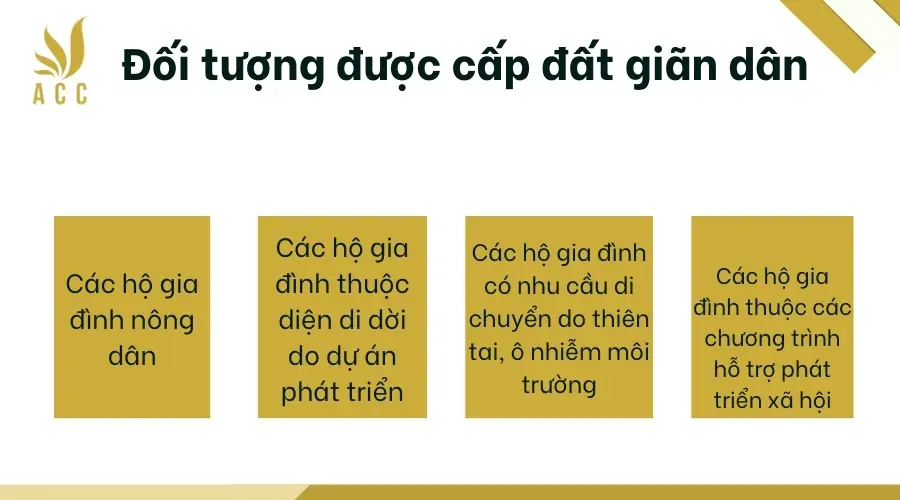 ACC

Đối tượng được cấp đất giãn dân

Các hộ gia đình nông dân

Các hộ gia đình thuộc diện di dời do dự án phát triển

Các hộ gia đình có nhu cầu di chuyển do thiên tai, ô nhiễm môi trường

Các hộ gia đình thuộc các chương trình hỗ trợ phát triển xã hội